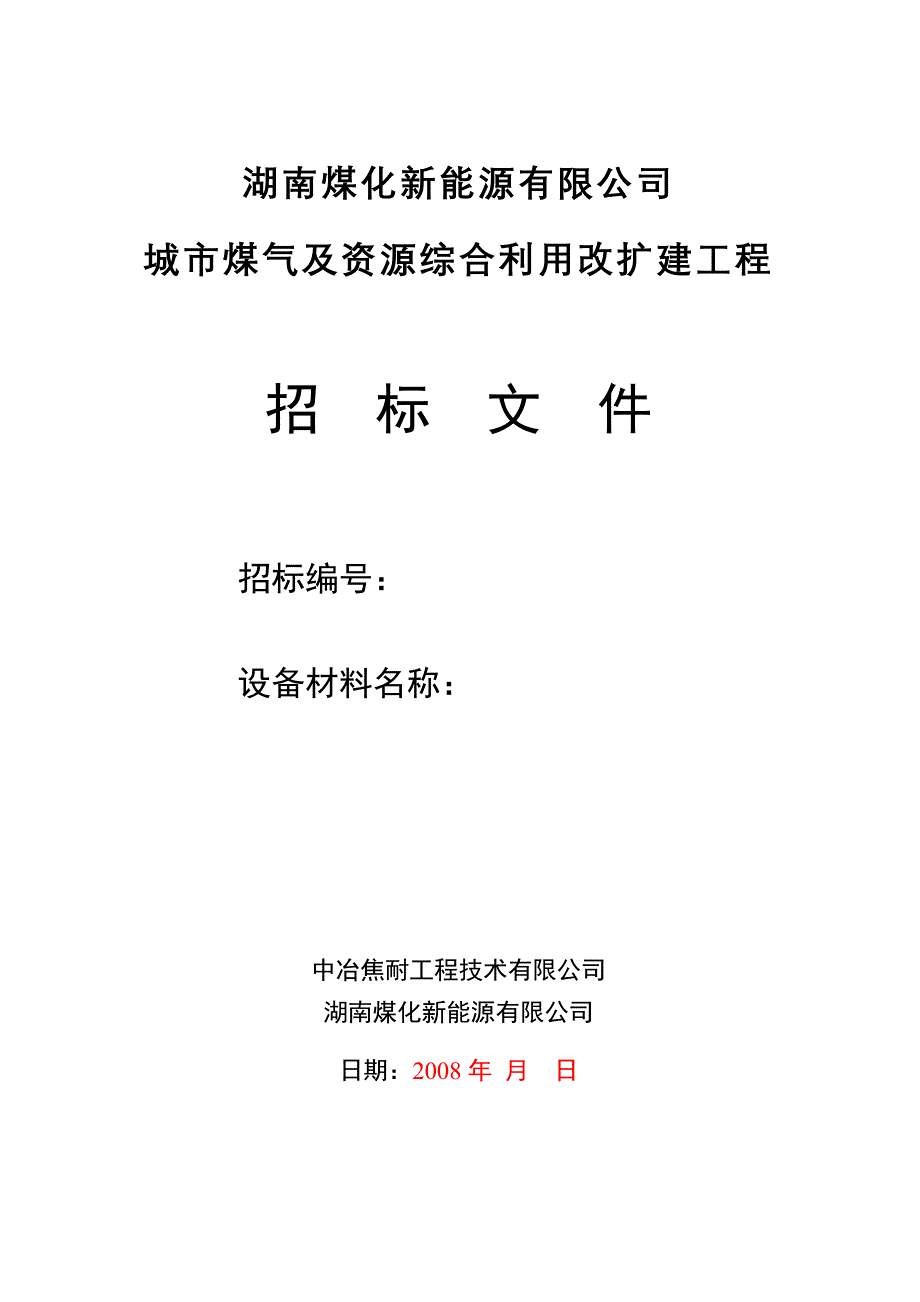 湖南煤化新能源有限公司

城市煤气及资源综合利用改扩建工程

招 标 文 件

招标编号：

设备材料名称：

中冶焦耐工程技术有限公司
湖南煤化新能源有限公司

日期：2008 年 月 日